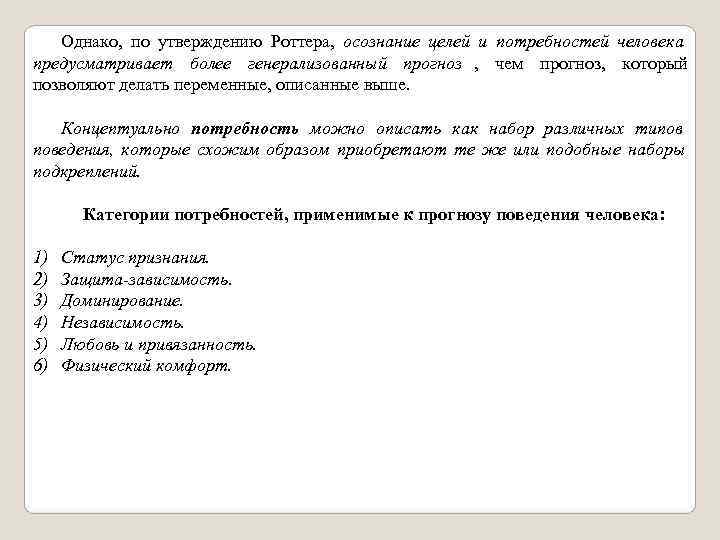 Однако, по утверждению Роттера, осознание целей и потребностей человека предусматривает более генерализованный прогноз , чем прогноз, который позволяют делать переменные, описанные выше.

Концептуально потребность можно описать как набор различных типов поведения, которые схожим образом приобретают те же или подобные наборы подкреплений.

Категории потребностей, применимые к прогнозу поведения человека:

1) Статус признания.
2) Защита-зависимость.
3) Доминирование.
4) Независимость.
5) Любовь и привязанность.
6) Физический комфорт.